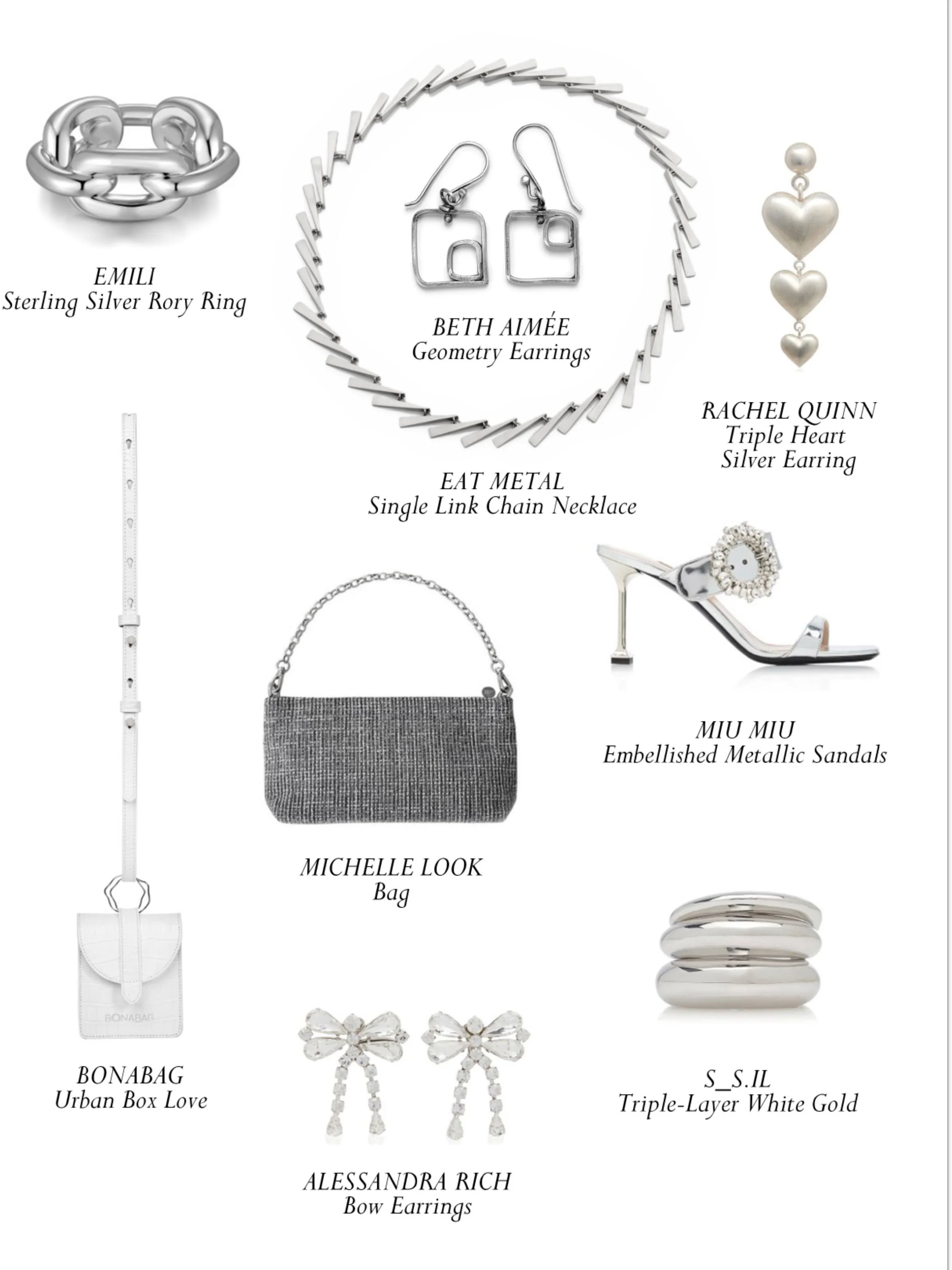 EMILI
Sterling Silver Rory Ring

BETH AIMÉE
Geometry Earrings

RACHEL QUINN
Triple Heart
Silver Earring

EAT METAL
Single Link Chain Necklace

MIU MIU
Embellished Metallic Sandals

MICHELLE LOOK
Bag

BONABAG

BONABAG
Urban Box Love

S_S.IL
Triple-Layer White Gold

ALESSANDRA RICH
Bow Earrings